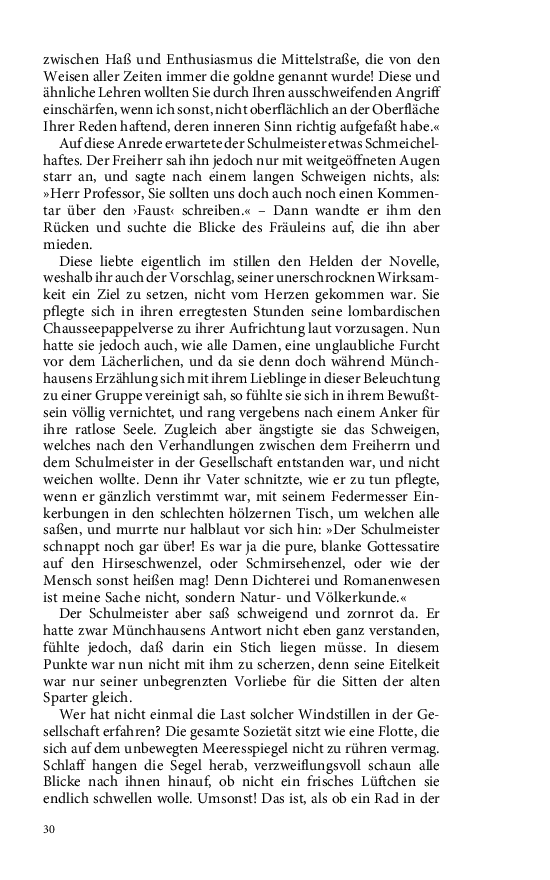 zwischen Haß und Enthusiasmus die Mittelstraße, die von den Weisen aller Zeiten immer die goldne genannt wurde! Diese und ähnliche Lehren wollten Sie durch Ihren ausschweifenden Angriff einschärfen, wenn ich sonst, nicht oberflächlich an der Oberfläche Ihrer Reden haftend, deren inneren Sinn richtig aufgefaßt habe.«

Auf diese Anrede erwartete der Schulmeister etwas Schmeichelhaftes. Der Freiherr sah ihn jedoch nur mit weitgeöffneten Augen starr an, und sagte nach einem langen Schweigen nichts, als: »Herr Professor, Sie sollten uns doch auch noch einen Kommentar über den ›Faust‹ schreiben.« – Dann wandte er ihm den Rücken und suchte die Blicke des Fräuleins auf, die ihn aber mieden.

Diese liebte eigentlich im stillen den Helden der Novelle, weshalb ihr auch der Vorschlag, seiner unerschrocknen Wirksamkeit ein Ziel zu setzen, nicht vom Herzen gekommen war. Sie pflegte sich in ihren erregtesten Stunden seine lombardischen Chausseepappelverse zu ihrer Aufrichtung laut vorzusagen. Nun hatte sie jedoch auch, wie alle Damen, eine unglaubliche Furcht vor dem Lächerlichen, und da sie denn doch während Münchhausens Erzählung sich mit ihrem Lieblinge in dieser Beleuchtung zu einer Gruppe vereinigt sah, so fühlte sie sich in ihrem Bewußtsein völlig vernichtet, und rang vergebens nach einem Anker für ihre ratlose Seele. Zugleich aber ängstigte sie das Schweigen, welches nach den Verhandlungen zwischen dem Freiherrn und dem Schulmeister in der Gesellschaft entstanden war, und nicht weichen wollte. Denn ihr Vater schnitzte, wie er zu tun pflegte, wenn er gänzlich verstimmt war, mit seinem Federmesser Einkerbungen in den schlechten hölzernen Tisch, um welchen alle saßen, und murrte nur halblaut vor sich hin: »Der Schulmeister schnappt noch gar über! Es war ja die pure, blanke Gottessatire auf den Hirseschwenzel, oder Schmirsehenzel, oder wie der Mensch sonst heißen mag! Denn Dichterei und Romanenwesen ist meine Sache nicht, sondern Natur- und Völkerkunde.«

Der Schulmeister aber saß schweigend und zornrot da. Er hatte zwar Münchhausens Antwort nicht eben ganz verstanden, fühlte jedoch, daß darin ein Stich liegen müsse. In diesem Punkte war nun nicht mit ihm zu scherzen, denn seine Eitelkeit war nur seiner unbegrenzten Vorliebe für die Sitten der alten Sparter gleich.

Wer hat nicht einmal die Last solcher Windstillen in der Gesellschaft erfahren? Die gesamte Sozietät sitzt wie eine Flotte, die sich auf dem unbewegten Meeresspiegel nicht zu rühren vermag. Schlaff hangen die Segel herab, verzweiflungsvoll schaun alle Blicke nach ihnen hinauf, ob nicht ein frisches Lüftchen sie endlich schwellen wolle. Umsonst! Das ist, als ob ein Rad in der

30